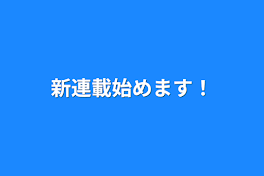 新連載始めます！